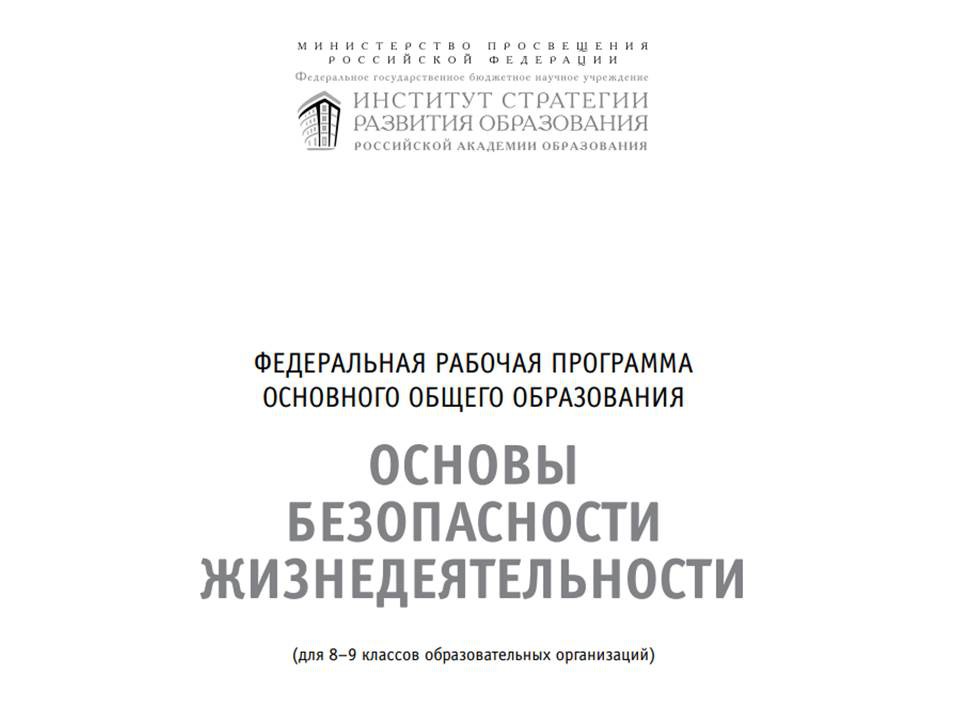 МИНИСТЕРСТВО ПРОСВЕЩЕНИЯ РОССИЙСКОЙ ФЕДЕРАЦИИ
Федеральное государственное бюджетное научное учреждение
ИНСТИТУТ СТРАТЕГИИ РАЗВИТИЯ ОБРАЗОВАНИЯ
РОССИЙСКОЙ АКАДЕМИИ ОБРАЗОВАНИЯ

ФЕДЕРАЛЬНАЯ РАБОЧАЯ ПРОГРАММА ОСНОВНОГО ОБЩЕГО ОБРАЗОВАНИЯ

ОСНОВЫ БЕЗОПАСНОСТИ ЖИЗНЕДЕЯТЕЛЬНОСТИ

(для 8–9 классов образовательных организаций)